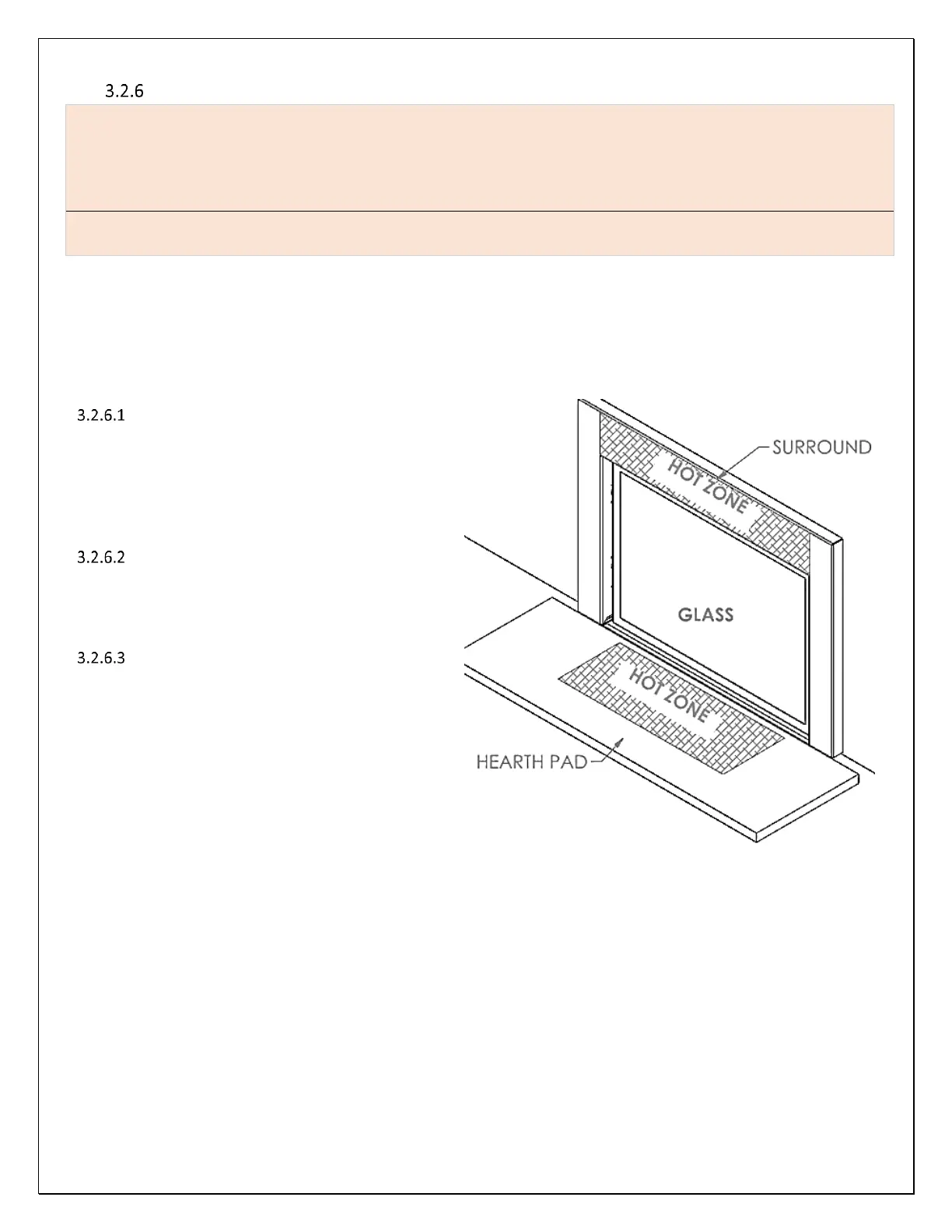 3.2.6

3.2.6.1

3.2.6.2

3.2.6.3

SURROUND

HOT ZONE

GLASS

HOT ZONE

HEARTH PAD